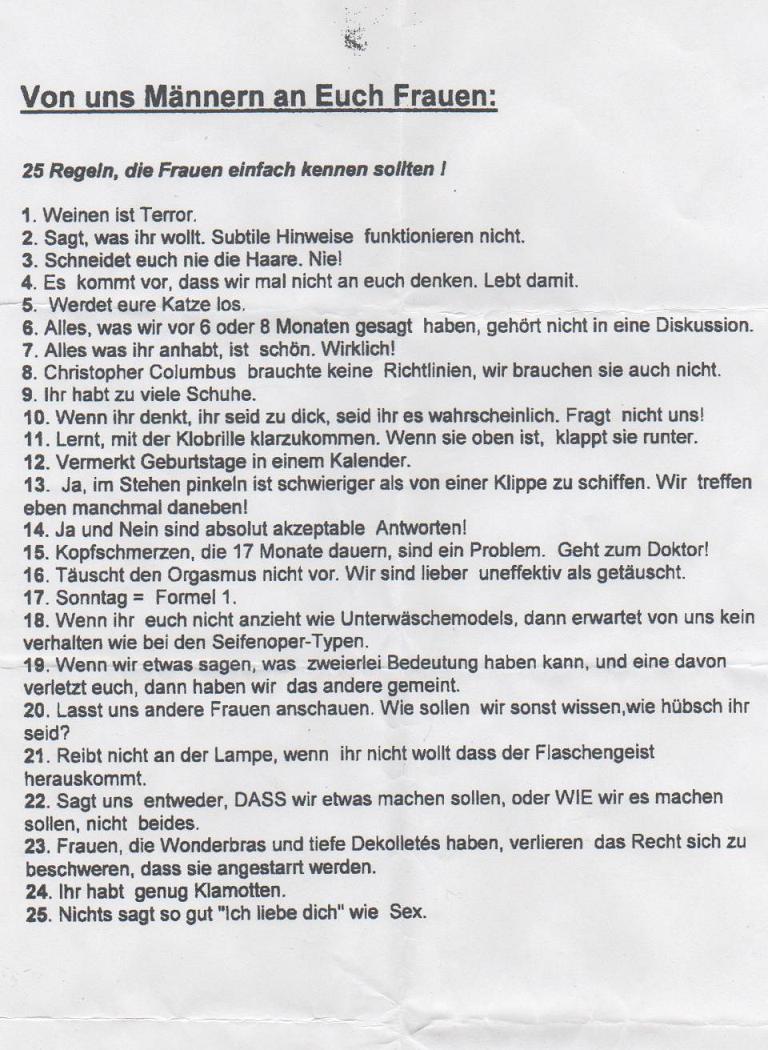 Von uns Männern an Euch Frauen:

25 Regeln, die Frauen einfach kennen sollten !

1. Weinen ist Terror.
2. Sagt, was ihr wollt. Subtile Hinweise funktionieren nicht.
3. Schneidet euch nie die Haare. Nie!
4. Es kommt vor, dass wir mal nicht an euch denken. Lebt damit.
5. Werdet eure Katze los.
6. Alles, was wir vor 6 oder 8 Monaten gesagt haben, gehört nicht in eine Diskussion.
7. Alles was ihr anhabt, ist schön. Wirklich!
8. Christopher Columbus brauchte keine Richtlinien, wir brauchen sie auch nicht.
9. Ihr habt zu viele Schuhe.
10. Wenn ihr denkt, ihr seid zu dick, seid ihr es wahrscheinlich. Fragt nicht uns!
11. Lernt, mit der Klobrille klarzukommen. Wenn sie oben ist, klappt sie runter.
12. Vermerkt Geburtstage in einem Kalender.
13. Ja, im Stehen pinkeln ist schwieriger als von einer Klippe zu schiffen. Wir treffen eben manchmal daneben!
14. Ja und Nein sind absolut akzeptable Antworten!
15. Kopfschmerzen, die 17 Monate dauern, sind ein Problem. Geht zum Doktor!
16. Täuscht den Orgasmus nicht vor. Wir sind lieber uneffektiv als getäuscht.
17. Sonntag = Formel 1.
18. Wenn ihr euch nicht anzieht wie Unterwäschemodels, dann erwartet von uns kein verhalten wie bei den Seifenoper-Typen.
19. Wenn wir etwas sagen, was zweierlei Bedeutung haben kann, und eine davon verletzt euch, dann haben wir das andere gemeint.
20. Lasst uns andere Frauen anschauen. Wie sollen wir sonst wissen,wie hübsch ihr seid?
21. Reibt nicht an der Lampe, wenn ihr nicht wollt dass der Flaschengeist herauskommt.
22. Sagt uns entweder, DASS wir etwas machen sollen, oder WIE wir es machen sollen, nicht beides.
23. Frauen, die Wonderbras und tiefe Dekolletés haben, verlieren das Recht sich zu beschweren, dass sie angestarrt werden.
24. Ihr habt genug Klamotten.
25. Nichts sagt so gut "Ich liebe dich" wie Sex.